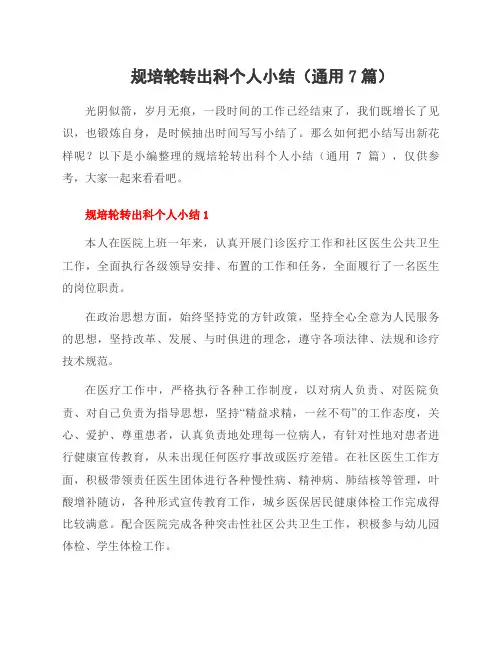 规培轮转出科个人小结（通用 7 篇）

光阴似箭，岁月无痕，一段时间的工作已经结束了，我们既增长了见识，也锻炼自身，是时候抽出时间写写小结了。那么如何把小结写出新花样呢？以下是小编整理的规培轮转出科个人小结（通用 7 篇），仅供参考，大家一起来看看吧。

规培轮转出科个人小结 1

本人在医院上班一年来，认真开展门诊医疗工作和社区医生公共卫生工作，全面执行各级领导安排、布置的工作和任务，全面履行了一名医生的岗位职责。

在政治思想方面，始终坚持党的方针政策，坚持全心全意为人民服务的思想，坚持改革、发展、与时俱进的理念，遵守各项法律、法规和诊疗技术规范。

在医疗工作中，严格执行各种工作制度，以对病人负责、对医院负责、对自己负责为指导思想，坚持“精益求精，一丝不苟”的工作态度，关心、爱护、尊重患者，认真负责地处理每一位病人，有针对性地对患者进行健康宣传教育，从未出现任何医疗事故或医疗差错。在社区医生工作方面，积极带领责任医生团体进行各种慢性病、精神病、肺结核等管理，叶酸增补随访，各种形式宣传教育工作，城乡医保居民健康体检工作完成得比较满意。配合医院完成各种突击性社区公共卫生工作，积极参与幼儿园体检、学生体检工作。